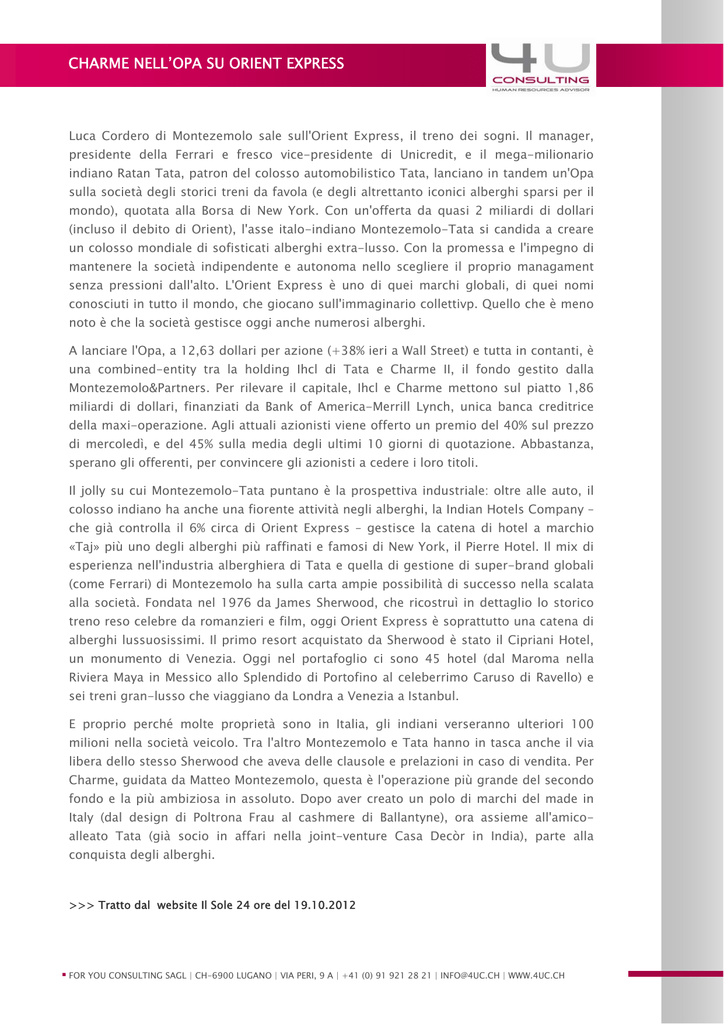 CHARME NELL'OPA SU ORIENT EXPRESS

4U CONSULTING
HUMAN RESOURCES ADVISOR

Luca Cordero di Montezemolo sale sull'Orient Express, il treno dei sogni. Il manager, presidente della Ferrari e fresco vice-presidente di Unicredit, e il mega-milionario indiano Ratan Tata, patron del colosso automobilistico Tata, lanciano in tandem un'Opa sulla società degli storici treni da favola (e degli altrettanto iconici alberghi sparsi per il mondo), quotata alla Borsa di New York. Con un'offerta da quasi 2 miliardi di dollari (incluso il debito di Orient), l'asse italo-indiano Montezemolo-Tata si candida a creare un colosso mondiale di sofisticati alberghi extra-lusso. Con la promessa e l'impegno di mantenere la società indipendente e autonoma nello scegliere il proprio managament senza pressioni dall'alto. L'Orient Express è uno di quei marchi globali, di quei nomi conosciuti in tutto il mondo, che giocano sull'immaginario collettivp. Quello che è meno noto è che la società gestisce oggi anche numerosi alberghi.

A lanciare l'Opa, a 12,63 dollari per azione (+38% ieri a Wall Street) e tutta in contanti, è una combined-entity tra la holding Ihcl di Tata e Charme II, il fondo gestito dalla Montezemolo&Partners. Per rilevare il capitale, Ihcl e Charme mettono sul piatto 1,86 miliardi di dollari, finanziati da Bank of America-Merrill Lynch, unica banca creditrice della maxi-operazione. Agli attuali azionisti viene offerto un premio del 40% sul prezzo di mercoledì, e del 45% sulla media degli ultimi 10 giorni di quotazione. Abbastanza, sperano gli offerenti, per convincere gli azionisti a cedere i loro titoli.

Il jolly su cui Montezemolo-Tata puntano è la prospettiva industriale: oltre alle auto, il colosso indiano ha anche una fiorente attività negli alberghi, la Indian Hotels Company – che già controlla il 6% circa di Orient Express – gestisce la catena di hotel a marchio «Taj» più uno degli alberghi più raffinati e famosi di New York, il Pierre Hotel. Il mix di esperienza nell'industria alberghiera di Tata e quella di gestione di super-brand globali (come Ferrari) di Montezemolo ha sulla carta ampie possibilità di successo nella scalata alla società. Fondata nel 1976 da James Sherwood, che ricostruì in dettaglio lo storico treno reso celebre da romanzieri e film, oggi Orient Express è soprattutto una catena di alberghi lussuosissimi. Il primo resort acquistato da Sherwood è stato il Cipriani Hotel, un monumento di Venezia. Oggi nel portafoglio ci sono 45 hotel (dal Maroma nella Riviera Maya in Messico allo Splendido di Portofino al celeberrimo Caruso di Ravello) e sei treni gran-lusso che viaggiano da Londra a Venezia a Istanbul.

E proprio perché molte proprietà sono in Italia, gli indiani verseranno ulteriori 100 milioni nella società veicolo. Tra l'altro Montezemolo e Tata hanno in tasca anche il via libera dello stesso Sherwood che aveva delle clausole e prelazioni in caso di vendita. Per Charme, guidata da Matteo Montezemolo, questa è l'operazione più grande del secondo fondo e la più ambiziosa in assoluto. Dopo aver creato un polo di marchi del made in Italy (dal design di Poltrona Frau al cashmere di Ballantyne), ora assieme all'amico-alleato Tata (già socio in affari nella joint-venture Casa Decòr in India), parte alla conquista degli alberghi.

>>> Tratto dal website Il Sole 24 ore del 19.10.2012

FOR YOU CONSULTING SAGL | CH-6900 LUGANO | VIA PERI, 9 A | +41 (0) 91 921 28 21 | INFO@4UC.CH | WWW.4UC.CH